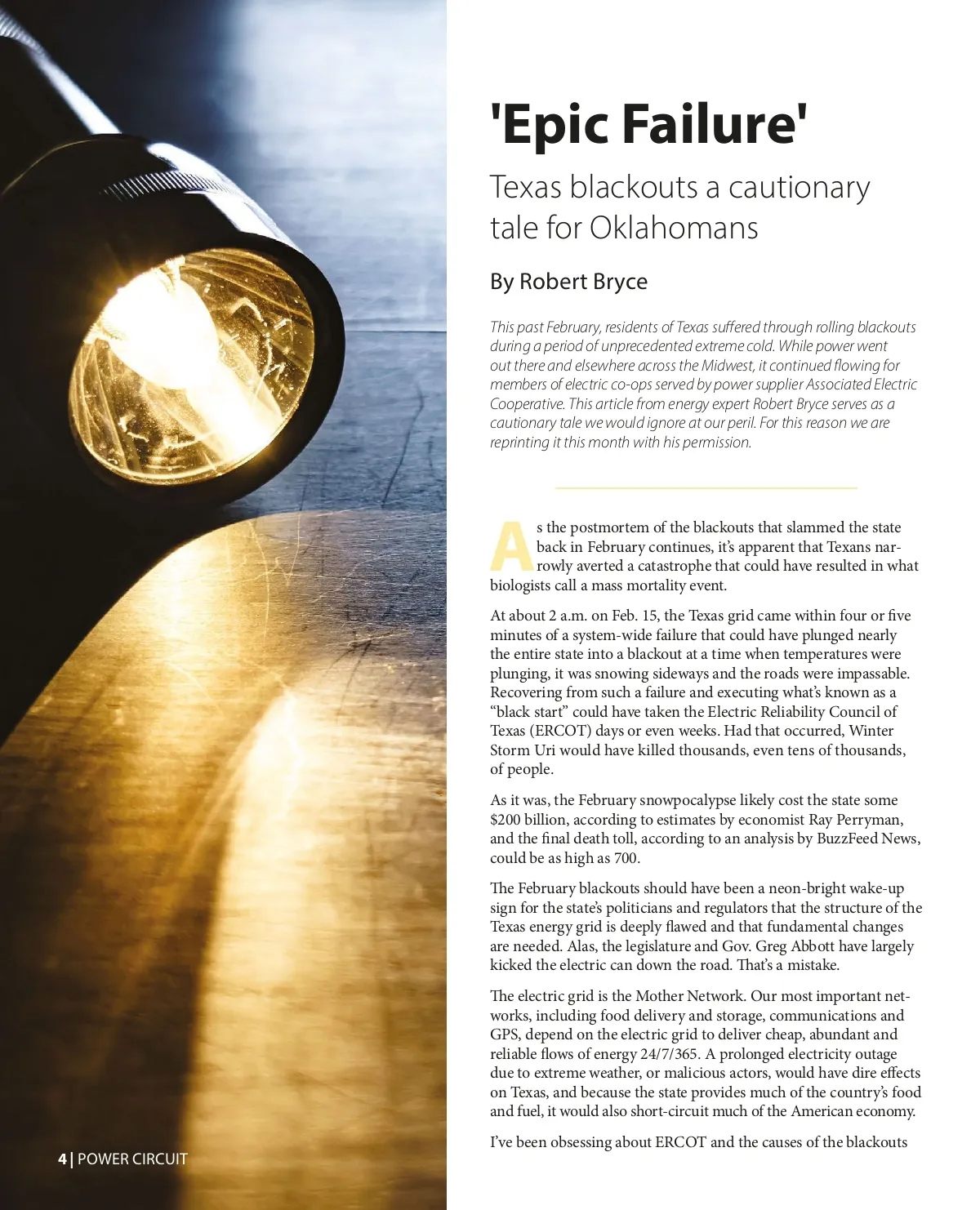 'Epic Failure'

Texas blackouts a cautionary tale for Oklahomans

By Robert Bryce

This past February, residents of Texas suffered through rolling blackouts during a period of unprecedented extreme cold. While power went out there and elsewhere across the Midwest, it continued flowing for members of electric co-ops served by power supplier Associated Electric Cooperative. This article from energy expert Robert Bryce serves as a cautionary tale we would ignore at our peril. For this reason we are reprinting it this month with his permission.

As the postmortem of the blackouts that slammed the state back in February continues, it's apparent that Texans narrowly averted a catastrophe that could have resulted in what biologists call a mass mortality event.

At about 2 a.m. on Feb. 15, the Texas grid came within four or five minutes of a system-wide failure that could have plunged nearly the entire state into a blackout at a time when temperatures were plunging, it was snowing sideways and the roads were impassable. Recovering from such a failure and executing what's known as a "black start" could have taken the Electric Reliability Council of Texas (ERCOT) days or even weeks. Had that occurred, Winter Storm Uri would have killed thousands, even tens of thousands, of people.

As it was, the February snowpocalypse likely cost the state some $200 billion, according to estimates by economist Ray Perryman, and the final death toll, according to an analysis by BuzzFeed News, could be as high as 700.

The February blackouts should have been a neon-bright wake-up sign for the state's politicians and regulators that the structure of the Texas energy grid is deeply flawed and that fundamental changes are needed. Alas, the legislature and Gov. Greg Abbott have largely kicked the electric can down the road. That's a mistake.

The electric grid is the Mother Network. Our most important networks, including food delivery and storage, communications and GPS, depend on the electric grid to deliver cheap, abundant and reliable flows of energy 24/7/365. A prolonged electricity outage due to extreme weather, or malicious actors, would have dire effects on Texas, and because the state provides much of the country's food and fuel, it would also short-circuit much of the American economy.

I've been obsessing about ERCOT and the causes of the blackouts

4 | POWER CIRCUIT